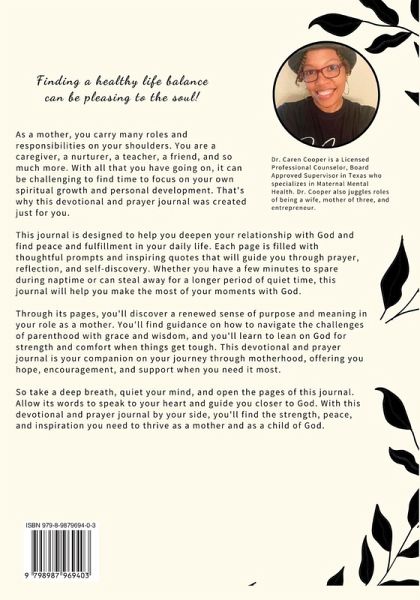 Finding a healthy life balance can be pleasing to the soul!

As a mother, you carry many roles and responsibilities on your shoulders. You are a caregiver, a nurturer, a teacher, a friend, and so much more. With all that you have going on, it can be challenging to find time to focus on your own spiritual growth and personal development. That's why this devotional and prayer journal was created just for you.

Dr. Caren Cooper is a Licensed Professional Counselor, Board Approved Supervisor in Texas who specializes in Maternal Mental Health. Dr. Cooper also juggles roles of being a wife, mother of three, and entrepreneur.

This journal is designed to help you deepen your relationship with God and find peace and fulfillment in your daily life. Each page is filled with thoughtful prompts and inspiring quotes that will guide you through prayer, reflection, and self-discovery. Whether you have a few minutes to spare during naptime or can steal away for a longer period of quiet time, this journal will help you make the most of your moments with God.

Through its pages, you'll discover a renewed sense of purpose and meaning in your role as a mother. You'll find guidance on how to navigate the challenges of parenthood with grace and wisdom, and you'll learn to lean on God for strength and comfort when things get tough. This devotional and prayer journal is your companion on your journey through motherhood, offering you hope, encouragement, and support when you need it most.

So take a deep breath, quiet your mind, and open the pages of this journal. Allow its words to speak to your heart and guide you closer to God. With this devotional and prayer journal by your side, you'll find the strength, peace, and inspiration you need to thrive as a mother and as a child of God.

ISBN 979-8-9879694-0-3

9 798987 969403